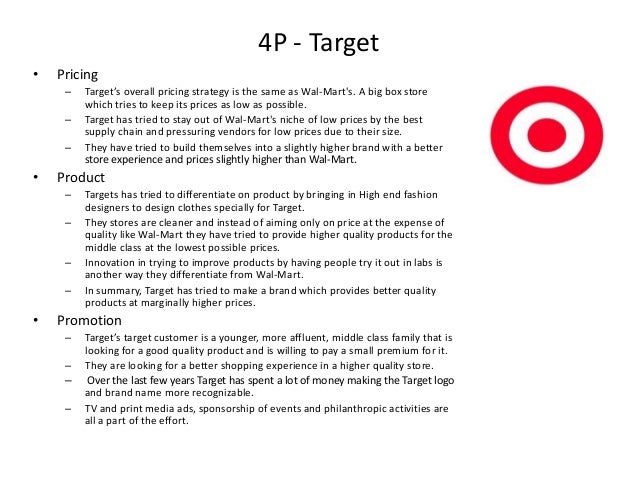 4P - Target

• Pricing
- Target's overall pricing strategy is the same as Wal-Mart's. A big box store which tries to keep its prices as low as possible.
- Target has tried to stay out of Wal-Mart's niche of low prices by the best supply chain and pressuring vendors for low prices due to their size.
- They have tried to build themselves into a slightly higher brand with a better store experience and prices slightly higher than Wal-Mart.
• Product
- Targets has tried to differentiate on product by bringing in High end fashion designers to design clothes specially for Target.
- They stores are cleaner and instead of aiming only on price at the expense of quality like Wal-Mart they have tried to provide higher quality products for the middle class at the lowest possible prices.
- Innovation in trying to improve products by having people try it out in labs is another way they differentiate from Wal-Mart.
- In summary, Target has tried to make a brand which provides better quality products at marginally higher prices.
• Promotion
- Target's target customer is a younger, more affluent, middle class family that is looking for a good quality product and is willing to pay a small premium for it.
- They are looking for a better shopping experience in a higher quality store.
- Over the last few years Target has spent a lot of money making the Target logo and brand name more recognizable.
- TV and print media ads, sponsorship of events and philanthropic activities are all a part of the effort.